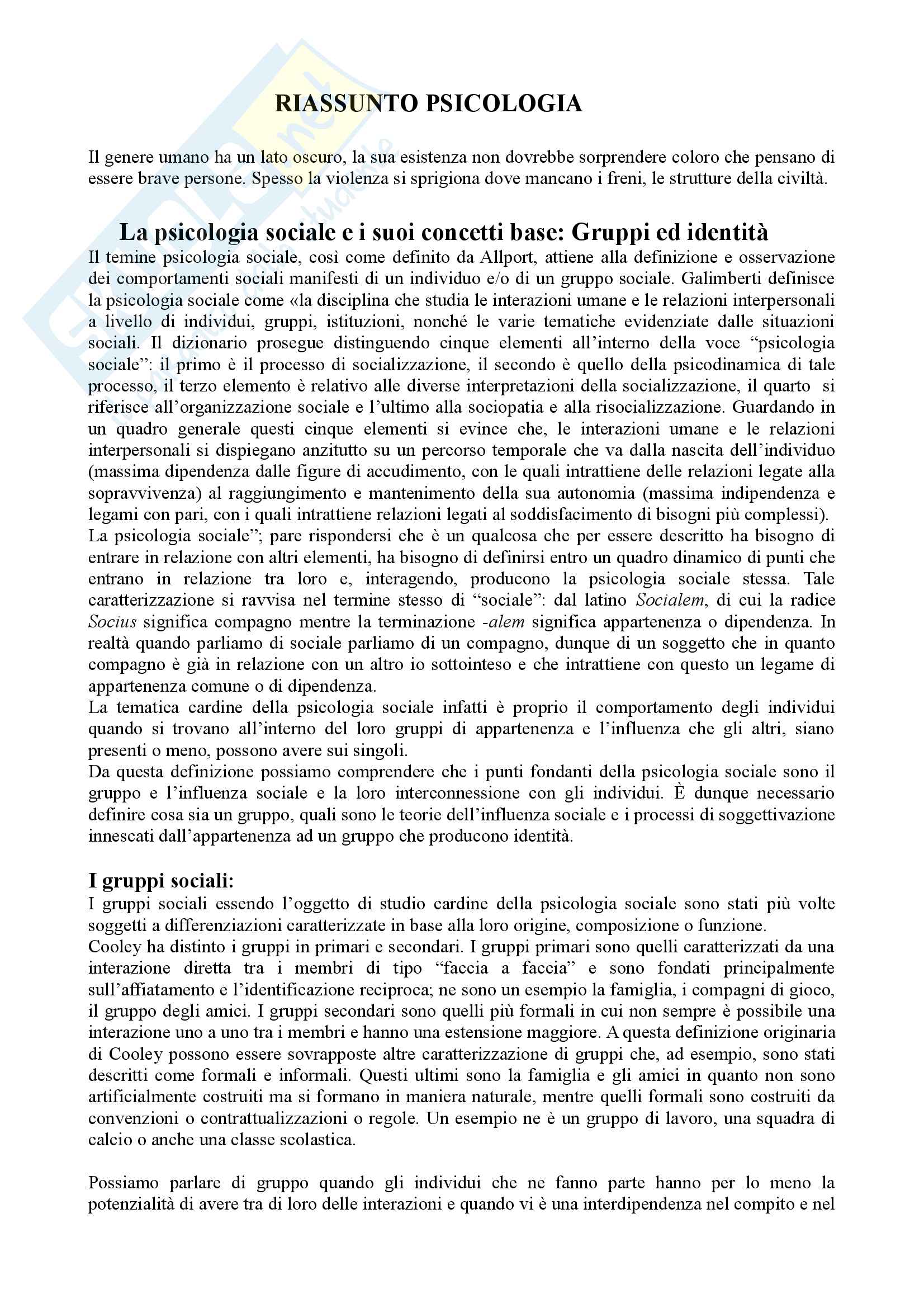 RIASSUNTO PSICOLOGIA

Il genere umano ha un lato oscuro, la sua esistenza non dovrebbe sorprendere coloro che pensano di essere brave persone. Spesso la violenza si sprigiona dove mancano i freni, le strutture della civiltà.

La psicologia sociale e i suoi concetti base: Gruppi ed identità

Il temine psicologia sociale, così come definito da Allport, attiene alla definizione e osservazione dei comportamenti sociali manifesti di un individuo e/o di un gruppo sociale. Galimberti definisce la psicologia sociale come «la disciplina che studia le interazioni umane e le relazioni interpersonali a livello di individui, gruppi, istituzioni, nonché le varie tematiche evidenziate dalle situazioni sociali. Il dizionario prosegue distinguendo cinque elementi all'interno della voce "psicologia sociale": il primo è il processo di socializzazione, il secondo è quello della psicodinamica di tale processo, il terzo elemento è relativo alle diverse interpretazioni della socializzazione, il quarto si riferisce all'organizzazione sociale e l'ultimo alla sociopatia e alla risocializzazione. Guardando in un quadro generale questi cinque elementi si evince che, le interazioni umane e le relazioni interpersonali si dispiegano anzitutto su un percorso temporale che va dalla nascita dell'individuo (massima dipendenza dalle figure di accudimento, con le quali intrattiene delle relazioni legate alla sopravvivenza) al raggiungimento e mantenimento della sua autonomia (massima indipendenza e legami con pari, con i quali intrattiene relazioni legati al soddisfacimento di bisogni più complessi).
La psicologia sociale"; pare rispondersi che è un qualcosa che per essere descritto ha bisogno di entrare in relazione con altri elementi, ha bisogno di definirsi entro un quadro dinamico di punti che entrano in relazione tra loro e, interagendo, producono la psicologia sociale stessa. Tale caratterizzazione si ravvisa nel termine stesso di "sociale": dal latino Socialem, di cui la radice Socius significa compagno mentre la terminazione -alem significa appartenenza o dipendenza. In realtà quando parliamo di sociale parliamo di un compagno, dunque di un soggetto che in quanto compagno è già in relazione con un altro io sottointeso e che intrattiene con questo un legame di appartenenza comune o di dipendenza.
La tematica cardine della psicologia sociale infatti è proprio il comportamento degli individui quando si trovano all'interno del loro gruppi di appartenenza e l'influenza che gli altri, siano presenti o meno, possono avere sui singoli.
Da questa definizione possiamo comprendere che i punti fondanti della psicologia sociale sono il gruppo e l'influenza sociale e la loro interconnessione con gli individui. È dunque necessario definire cosa sia un gruppo, quali sono le teorie dell'influenza sociale e i processi di soggettivazione innescati dall'appartenenza ad un gruppo che producono identità.

I gruppi sociali:

I gruppi sociali essendo l'oggetto di studio cardine della psicologia sociale sono stati più volte soggetti a differenziazioni caratterizzate in base alla loro origine, composizione o funzione.
Cooley ha distinto i gruppi in primari e secondari. I gruppi primari sono quelli caratterizzati da una interazione diretta tra i membri di tipo "faccia a faccia" e sono fondati principalmente sull'affiatamento e l'identificazione reciproca; ne sono un esempio la famiglia, i compagni di gioco, il gruppo degli amici. I gruppi secondari sono quelli più formali in cui non sempre è possibile una interazione uno a uno tra i membri e hanno una estensione maggiore. A questa definizione originaria di Cooley possono essere sovrapposte altre caratterizzazione di gruppi che, ad esempio, sono stati descritti come formali e informali. Questi ultimi sono la famiglia e gli amici in quanto non sono artificialmente costruiti ma si formano in maniera naturale, mentre quelli formali sono costruiti da convenzioni o contrattualizzazioni o regole. Un esempio ne è un gruppo di lavoro, una squadra di calcio o anche una classe scolastica.

Possiamo parlare di gruppo quando gli individui che ne fanno parte hanno per lo meno la potenzialità di avere tra di loro delle interazioni e quando vi è una interdipendenza nel compito e nel